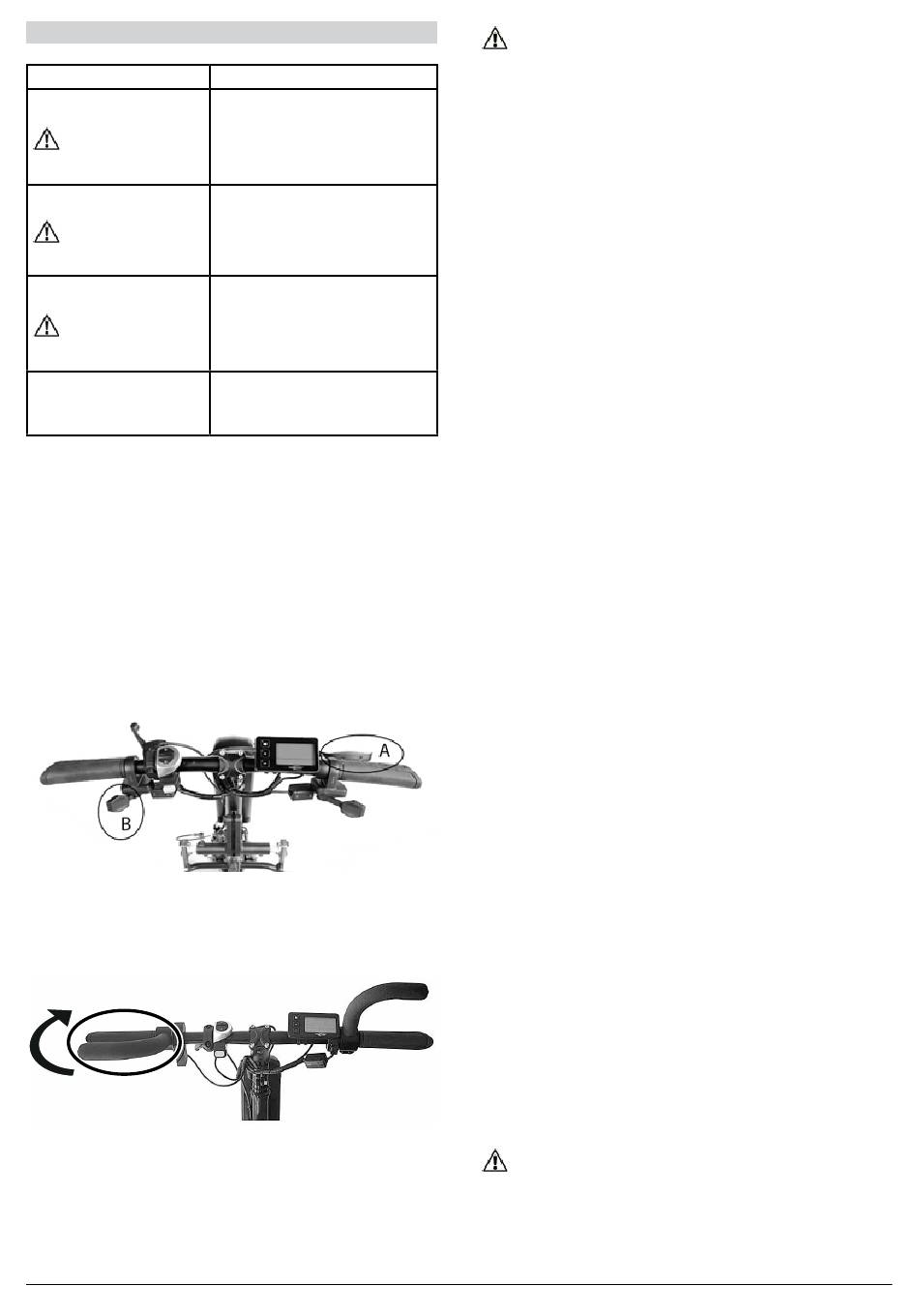 A

B